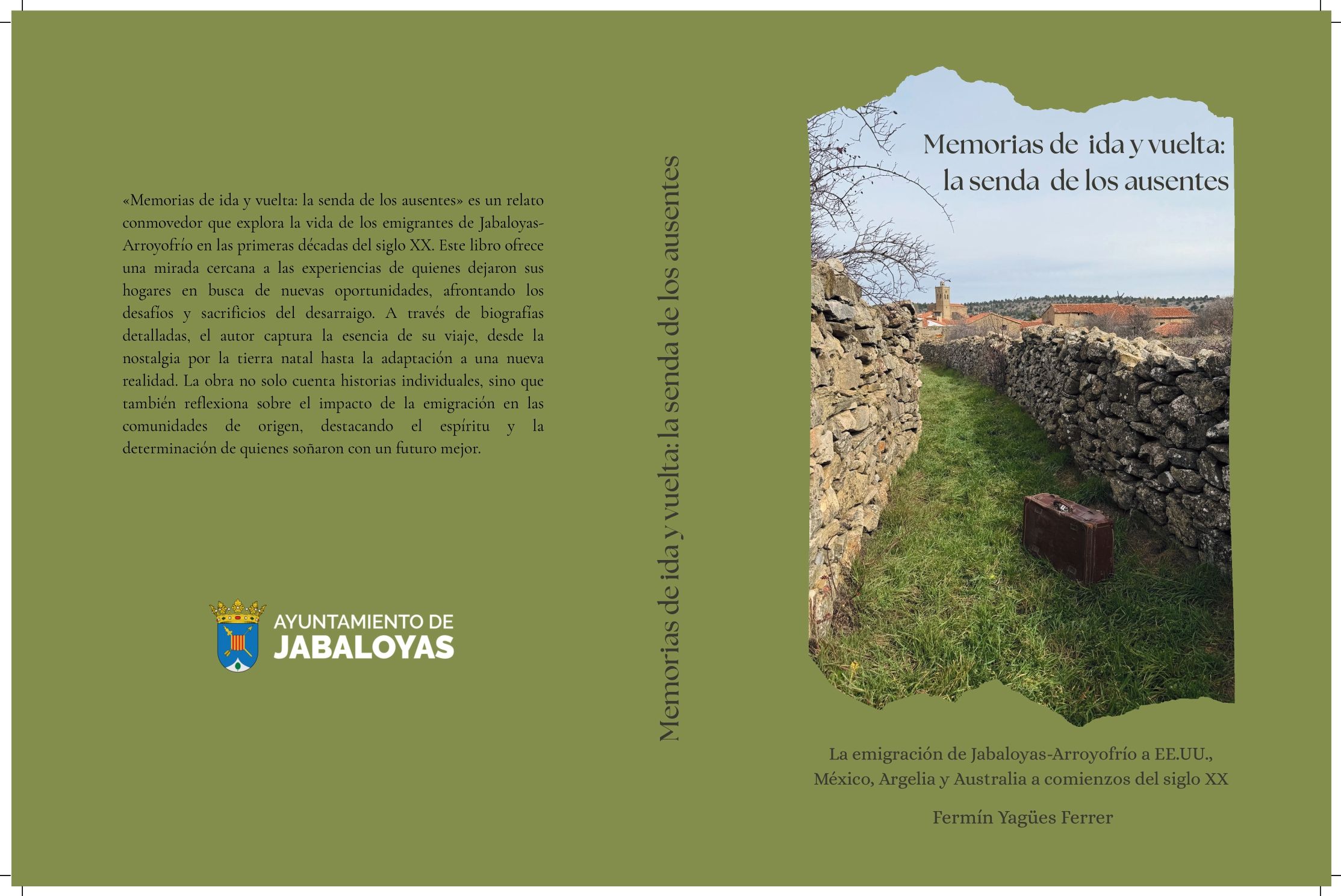 «Memorias de ida y vuelta: la senda de los ausentes» es un relato conmovedor que explora la vida de los emigrantes de Jabaloyas-Arroyofrío en las primeras décadas del siglo XX. Este libro ofrece una mirada cercana a las experiencias de quienes dejaron sus hogares en busca de nuevas oportunidades, afrontando los desafíos y sacrificios del desarraigo. A través de biografías detalladas, el autor captura la esencia de su viaje, desde la nostalgia por la tierra natal hasta la adaptación a una nueva realidad. La obra no solo cuenta historias individuales, sino que también reflexiona sobre el impacto de la emigración en las comunidades de origen, destacando el espíritu y la determinación de quienes soñaron con un futuro mejor.

AYUNTAMIENTO DE
JABALOYAS

Memorias de ida y vuelta: la senda de los ausentes

Memorias de ida y vuelta:
la senda de los ausentes

La emigración de Jabaloyas-Arroyofrío a EE.UU., México, Argelia y Australia a comienzos del siglo XX

Fermín Yagües Ferrer